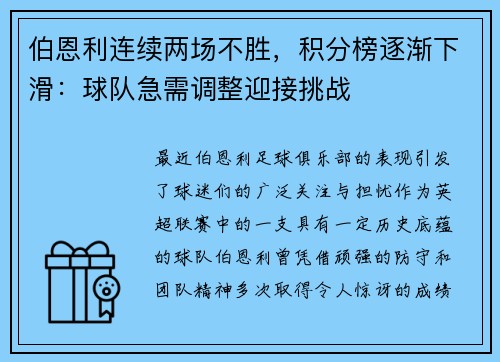 伯恩利连续两场不胜，积分榜逐渐下滑：球队急需调整迎接挑战

最近伯恩利足球俱乐部的表现引发了球迷们的广泛关注与担忧作为英超联赛中的一支具有一定历史底蕴的球队伯恩利曾凭借顽强的防守和团队精神多次取得令人惊讶的成绩